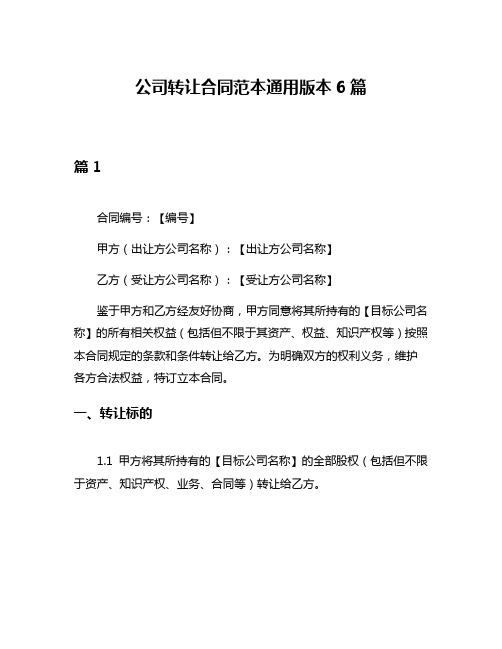 公司转让合同范本通用版本 6 篇

篇 1

合同编号：【编号】

甲方（出让方公司名称）：【出让方公司名称】

乙方（受让方公司名称）：【受让方公司名称】

鉴于甲方和乙方经友好协商，甲方同意将其所持有的【目标公司名称】的所有相关权益（包括但不限于其资产、权益、知识产权等）按照本合同规定的条款和条件转让给乙方。为明确双方的权利义务，维护各方合法权益，特订立本合同。

一、转让标的

1.1 甲方将其所持有的【目标公司名称】的全部股权（包括但不限于资产、知识产权、业务、合同等）转让给乙方。